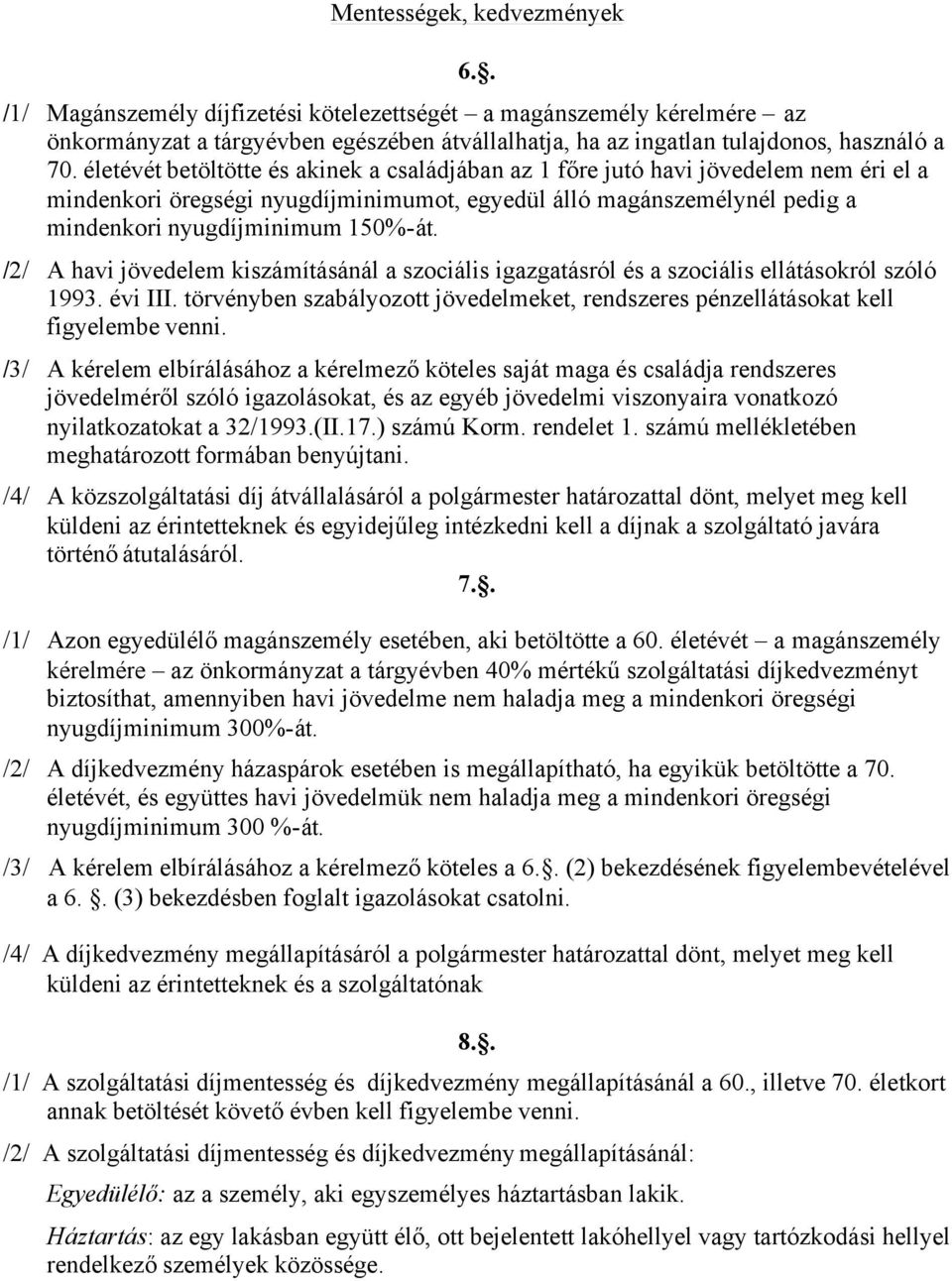 Mentességek, kedvezmények

6..

/1/ Magánszemély díjfizetési kötelezettségét – a magánszemély kérelmére – az önkormányzat a tárgyévben egészében átvállalhatja, ha az ingatlan tulajdonos, használó a 70. életévét betöltötte és akinek a családjában az 1 főre jutó havi jövedelem nem éri el a mindenkori öregségi nyugdíjminimumot, egyedül álló magánszemélynél pedig a mindenkori nyugdíjminimum 150%-át.

/2/ A havi jövedelem kiszámításánál a szociális igazgatásról és a szociális ellátásokról szóló 1993. évi III. törvényben szabályozott jövedelmeket, rendszeres pénzellátásokat kell figyelembe venni.

/3/ A kérelem elbírálásához a kérelmező köteles saját maga és családja rendszeres jövedelméről szóló igazolásokat, és az egyéb jövedelmi viszonyaira vonatkozó nyilatkozatokat a 32/1993.(II.17.) számú Korm. rendelet 1. számú mellékletében meghatározott formában benyújtani.

/4/ A közszolgáltatási díj átvállalásáról a polgármester határozattal dönt, melyet meg kell küldeni az érintetteknek és egyidejűleg intézkedni kell a díjnak a szolgáltató javára történő átutalásáról.

7..

/1/ Azon egyedülélő magánszemély esetében, aki betöltötte a 60. életévét – a magánszemély kérelmére – az önkormányzat a tárgyévben 40% mértékű szolgáltatási díjkedvezményt biztosíthat, amennyiben havi jövedelme nem haladja meg a mindenkori öregségi nyugdíjminimum 300%-át.

/2/ A díjkedvezmény házaspárok esetében is megállapítható, ha egyikük betöltötte a 70. életévét, és együttes havi jövedelmük nem haladja meg a mindenkori öregségi nyugdíjminimum 300 %-át.

/3/ A kérelem elbírálásához a kérelmező köteles a 6.. (2) bekezdésének figyelembevételével a 6. . (3) bekezdésben foglalt igazolásokat csatolni.

/4/ A díjkedvezmény megállapításáról a polgármester határozattal dönt, melyet meg kell küldeni az érintetteknek és a szolgáltatónak

8..

/1/ A szolgáltatási díjmentesség és díjkedvezmény megállapításánál a 60., illetve 70. életkort annak betöltését követő évben kell figyelembe venni.

/2/ A szolgáltatási díjmentesség és díjkedvezmény megállapításánál:

Egyedülélő: az a személy, aki egyszemélyes háztartásban lakik.

Háztartás: az egy lakásban együtt élő, ott bejelentett lakóhellyel vagy tartózkodási hellyel rendelkező személyek közössége.